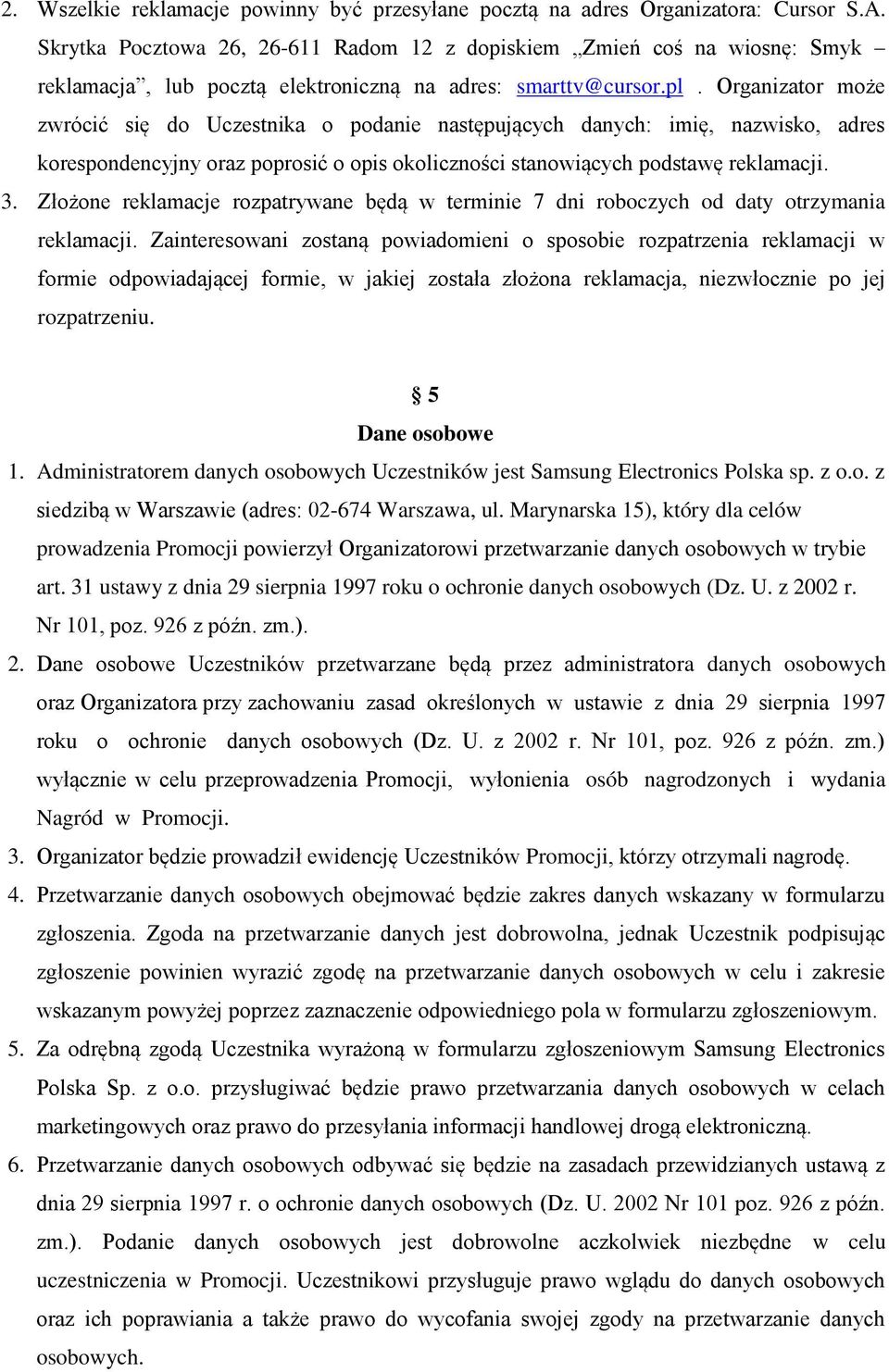 2. Wszelkie reklamacje powinny być przesyłane pocztą na adres Organizatora: Cursor S.A. Skrytka Pocztowa 26, 26-611 Radom 12 z dopiskiem „Zmień coś na wiosnę: Smyk – reklamacja”, lub pocztą elektroniczną na adres: smarttv@cursor.pl . Organizator może zwrócić się do Uczestnika o podanie następujących danych: imię, nazwisko, adres korespondencyjny oraz poprosić o opis okoliczności stanowiących podstawę reklamacji.
3. Złożone reklamacje rozpatrywane będą w terminie 7 dni roboczych od daty otrzymania reklamacji. Zainteresowani zostaną powiadomieni o sposobie rozpatrzenia reklamacji w formie odpowiadającej formie, w jakiej została złożona reklamacja, niezwłocznie po jej rozpatrzeniu.

§ 5
Dane osobowe

1. Administratorem danych osobowych Uczestników jest Samsung Electronics Polska sp. z o.o. z siedzibą w Warszawie (adres: 02-674 Warszawa, ul. Marynarska 15), który dla celów prowadzenia Promocji powierzył Organizatorowi przetwarzanie danych osobowych w trybie art. 31 ustawy z dnia 29 sierpnia 1997 roku o ochronie danych osobowych (Dz. U. z 2002 r. Nr 101, poz. 926 z późn. zm.).
2. Dane osobowe Uczestników przetwarzane będą przez administratora danych osobowych oraz Organizatora przy zachowaniu zasad określonych w ustawie z dnia 29 sierpnia 1997 roku o ochronie danych osobowych (Dz. U. z 2002 r. Nr 101, poz. 926 z późn. zm.) wyłącznie w celu przeprowadzenia Promocji, wyłonienia osób nagrodzonych i wydania Nagród w Promocji.
3. Organizator będzie prowadził ewidencję Uczestników Promocji, którzy otrzymali nagrodę.
4. Przetwarzanie danych osobowych obejmować będzie zakres danych wskazany w formularzu zgłoszenia. Zgoda na przetwarzanie danych jest dobrowolna, jednak Uczestnik podpisując zgłoszenie powinien wyrazić zgodę na przetwarzanie danych osobowych w celu i zakresie wskazanym powyżej poprzez zaznaczenie odpowiedniego pola w formularzu zgłoszeniowym.
5. Za odrębną zgodą Uczestnika wyrażoną w formularzu zgłoszeniowym Samsung Electronics Polska Sp. z o.o. przysługiwać będzie prawo przetwarzania danych osobowych w celach marketingowych oraz prawo do przesyłania informacji handlowej drogą elektroniczną.
6. Przetwarzanie danych osobowych odbywać się będzie na zasadach przewidzianych ustawą z dnia 29 sierpnia 1997 r. o ochronie danych osobowych (Dz. U. 2002 Nr 101 poz. 926 z późn. zm.). Podanie danych osobowych jest dobrowolne aczkolwiek niezbędne w celu uczestniczenia w Promocji. Uczestnikowi przysługuje prawo wglądu do danych osobowych oraz ich poprawiania a także prawo do wycofania swojej zgody na przetwarzanie danych osobowych.